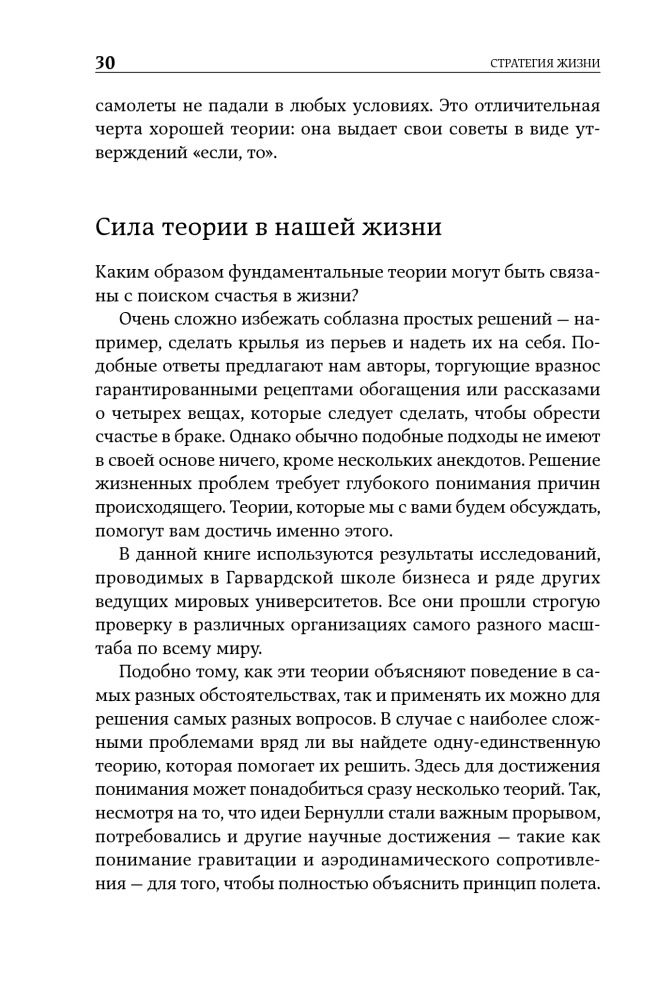 30 СТРАТЕГИЯ ЖИЗНИ

самолеты не падали в любых условиях. Это отличительная черта хорошей теории: она выдает свои советы в виде утверждений «если, то».

Сила теории в нашей жизни

Каким образом фундаментальные теории могут быть связаны с поиском счастья в жизни?

Очень сложно избежать соблазна простых решений — например, сделать крылья из перьев и надеть их на себя. Подобные ответы предлагают нам авторы, торгующие вразнос гарантированными рецептами обогащения или рассказами о четырех вещах, которые следует сделать, чтобы обрести счастье в браке. Однако обычно подобные подходы не имеют в своей основе ничего, кроме нескольких анекдотов. Решение жизненных проблем требует глубокого понимания причин происходящего. Теории, которые мы с вами будем обсуждать, помогут вам достичь именно этого.

В данной книге используются результаты исследований, проводимых в Гарвардской школе бизнеса и ряде других ведущих мировых университетов. Все они прошли строгую проверку в различных организациях самого разного масштаба по всему миру.

Подобно тому, как эти теории объясняют поведение в самых разных обстоятельствах, так и применять их можно для решения самых разных вопросов. В случае с наиболее сложными проблемами вряд ли вы найдете одну-единственную теорию, которая помогает их решить. Здесь для достижения понимания может понадобиться сразу несколько теорий. Так, несмотря на то, что идеи Бернулли стали важным прорывом, потребовались и другие научные достижения — такие как понимание гравитации и аэродинамического сопротивления — для того, чтобы полностью объяснить принцип полета.